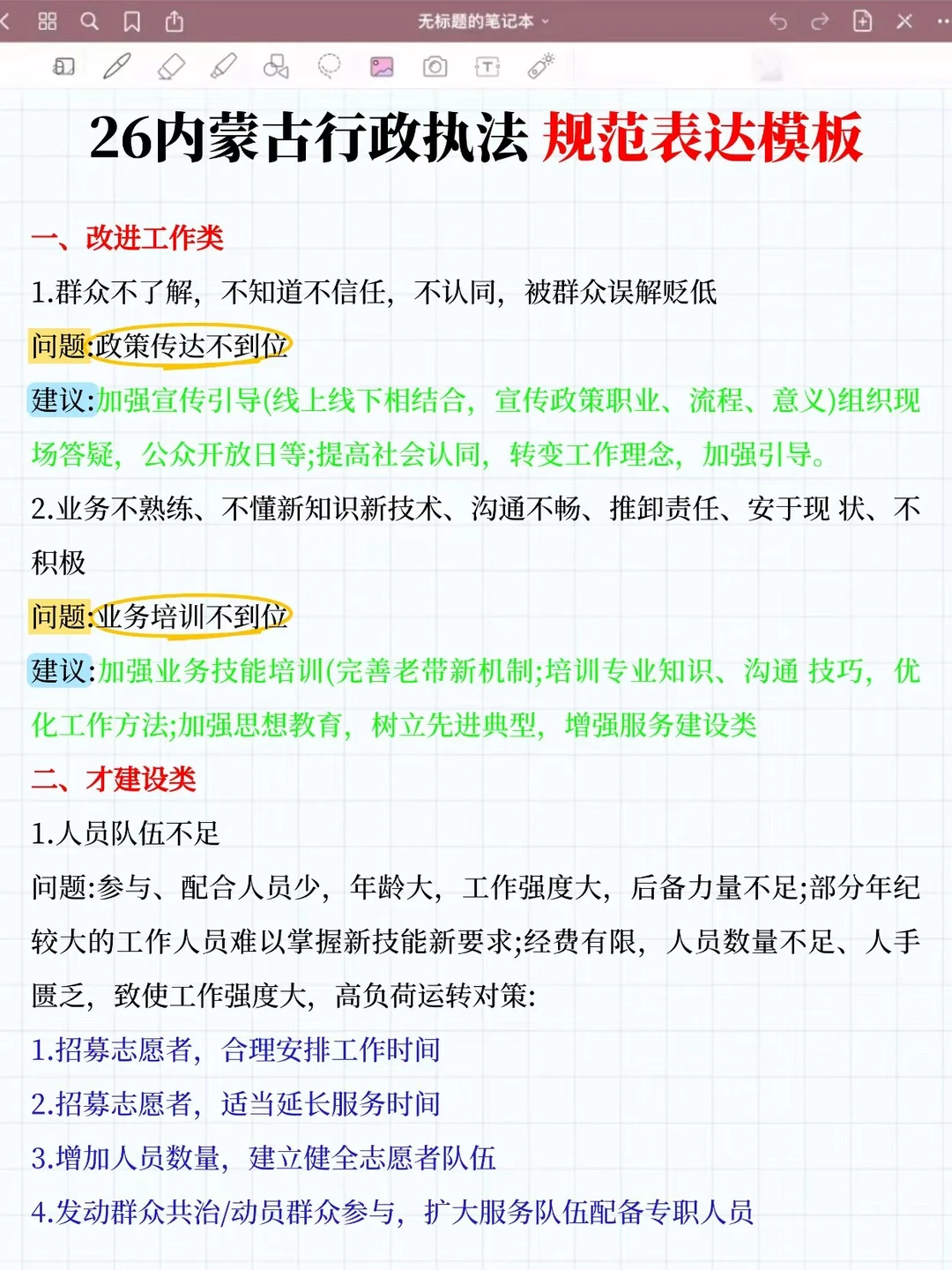 无标题的笔记本

26内蒙古行政执法 规范表达模板

一、改进工作类

1.群众不了解，不知道不信任，不认同，被群众误解贬低

问题:政策传达不到位

建议:加强宣传引导(线上线下相结合，宣传政策职业、流程、意义)组织现场答疑，公众开放日等;提高社会认同，转变工作理念，加强引导。

2.业务不熟练、不懂新知识新技术、沟通不畅、推卸责任、安于现 状、不积极

问题:业务培训不到位

建议:加强业务技能培训(完善老带新机制;培训专业知识、沟通 技巧，优化工作方法;加强思想教育，树立先进典型，增强服务建设类

二、才建设类

1.人员队伍不足

问题:参与、配合人员少，年龄大，工作强度大，后备力量不足;部分年纪较大的工作人员难以掌握新技能新要求;经费有限，人员数量不足、人手匮乏，致使工作强度大，高负荷运转对策:

1.招募志愿者，合理安排工作时间

2.招募志愿者，适当延长服务时间

3.增加人员数量，建立健全志愿者队伍

4.发动群众共治/动员群众参与，扩大服务队伍配备专职人员